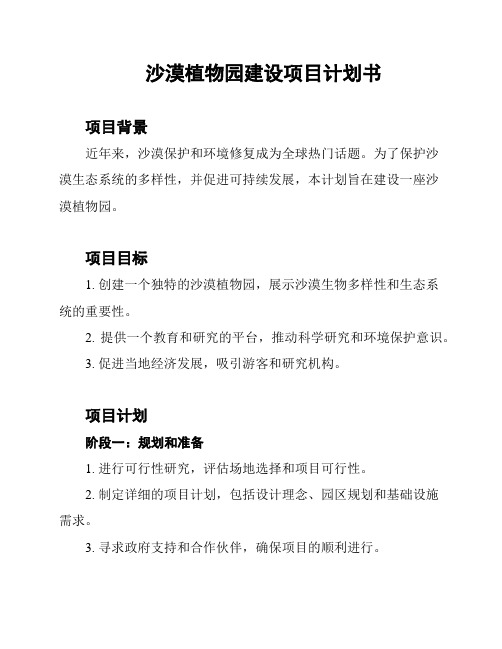 沙漠植物园建设项目计划书

项目背景

近年来，沙漠保护和环境修复成为全球热门话题。为了保护沙漠生态系统的多样性，并促进可持续发展，本计划旨在建设一座沙漠植物园。

项目目标

1. 创建一个独特的沙漠植物园，展示沙漠生物多样性和生态系统的重要性。

2. 提供一个教育和研究的平台，推动科学研究和环境保护意识。

3. 促进当地经济发展，吸引游客和研究机构。

项目计划

阶段一：规划和准备

1. 进行可行性研究，评估场地选择和项目可行性。

2. 制定详细的项目计划，包括设计理念、园区规划和基础设施需求。

3. 寻求政府支持和合作伙伴，确保项目的顺利进行。